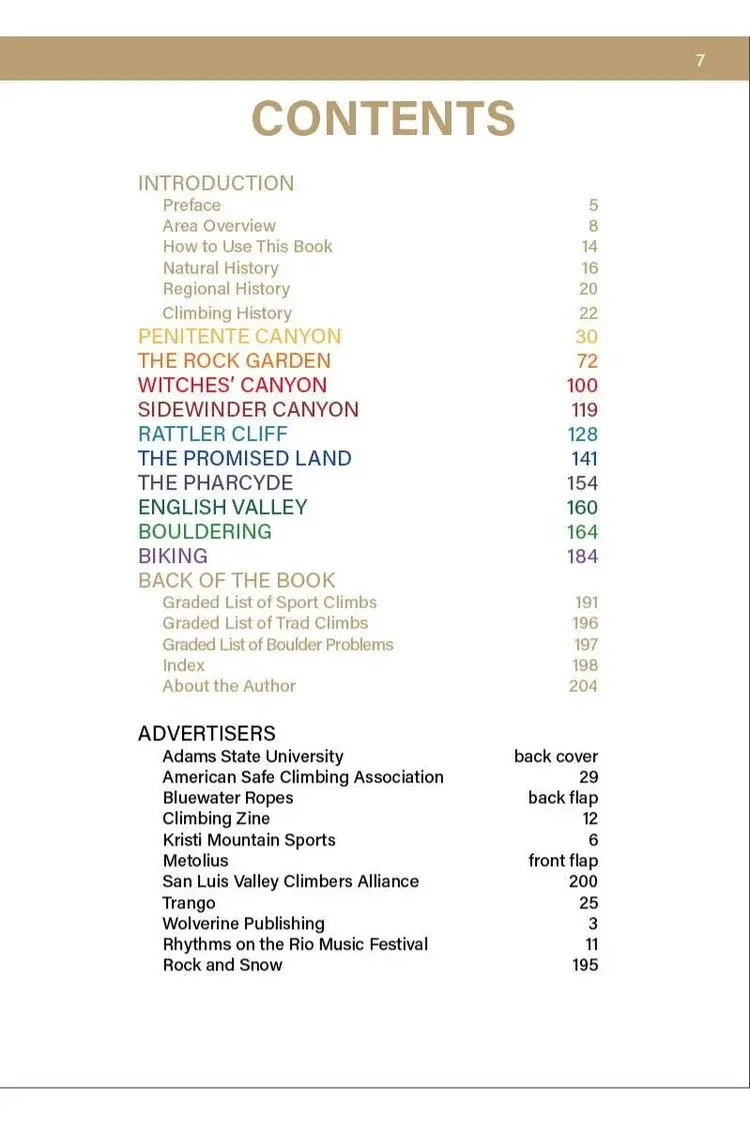 7

CONTENTS

INTRODUCTION
Preface 5
Area Overview 8
How to Use This Book 14
Natural History 16
Regional History 20
Climbing History 22
PENITENTE CANYON 30
THE ROCK GARDEN 72
WITCHES' CANYON 100
SIDEWINDER CANYON 119
RATTLER CLIFF 128
THE PROMISED LAND 141
THE PHARCYDE 154
ENGLISH VALLEY 160
BOULDERING 164
BIKING 184
BACK OF THE BOOK
Graded List of Sport Climbs 191
Graded List of Trad Climbs 196
Graded List of Boulder Problems 197
Index 198
About the Author 204

ADVERTISERS
Adams State University back cover
American Safe Climbing Association 29
Bluewater Ropes back flap
Climbing Zine 12
Kristi Mountain Sports 6
Metolius front flap
San Luis Valley Climbers Alliance 200
Trango 25
Wolverine Publishing 3
Rhythms on the Rio Music Festival 11
Rock and Snow 195